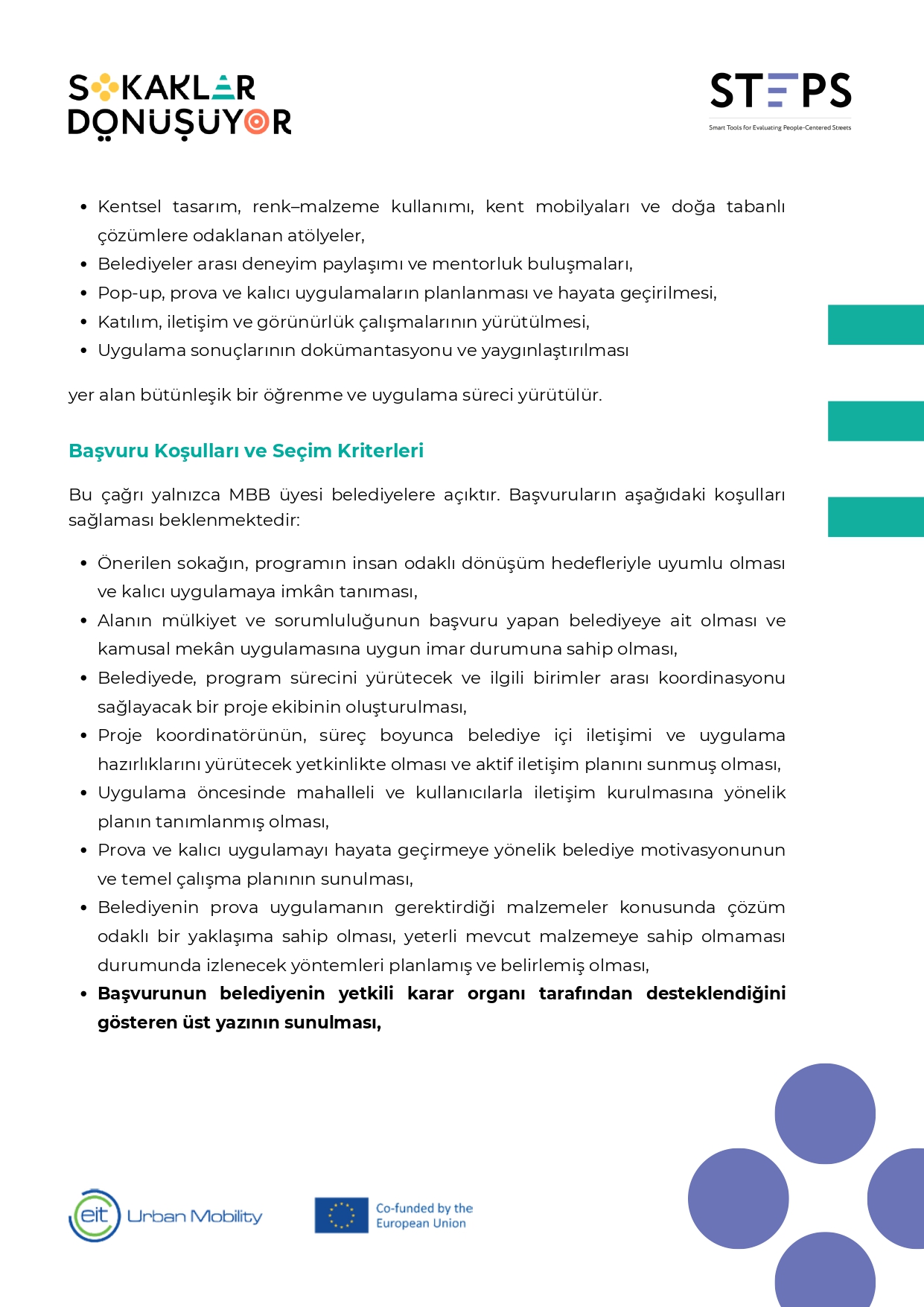 SOKAKLAR DÖNÜŞÜYOR

STEPS
Smart Tools for Evaluating People-Centered Streets

• Kentsel tasarım, renk–malzeme kullanımı, kent mobilyaları ve doğa tabanlı çözümlere odaklanan atölyeler,
• Belediyeler arası deneyim paylaşımı ve mentorluk buluşmaları,
• Pop-up, prova ve kalıcı uygulamaların planlanması ve hayata geçirilmesi,
• Katılım, iletişim ve görünürlük çalışmalarının yürütülmesi,
• Uygulama sonuçlarının dokümantasyonu ve yaygınlaştırılması

yer alan bütünleşik bir öğrenme ve uygulama süreci yürütülür.

Başvuru Koşulları ve Seçim Kriterleri

Bu çağrı yalnızca MBB üyesi belediyelere açıktır. Başvuruların aşağıdaki koşulları sağlaması beklenmektedir:

• Önerilen sokağın, programın insan odaklı dönüşüm hedefleriyle uyumlu olması ve kalıcı uygulamaya imkân tanıması,
• Alanın mülkiyet ve sorumluluğunun başvuru yapan belediyeye ait olması ve kamusal mekân uygulamasına uygun imar durumuna sahip olması,
• Belediyede, program sürecini yürütecek ve ilgili birimler arası koordinasyonu sağlayacak bir proje ekibinin oluşturulması,
• Proje koordinatörünün, süreç boyunca belediye içi iletişimi ve uygulama hazırlıklarını yürütecek yetkinlikte olması ve aktif iletişim planını sunmuş olması,
• Uygulama öncesinde mahalleli ve kullanıcılarla iletişim kurulmasına yönelik planın tanımlanmış olması,
• Prova ve kalıcı uygulamayı hayata geçirmeye yönelik belediye motivasyonunun ve temel çalışma planının sunulması,
• Belediyenin prova uygulamanın gerektirdiği malzemeler konusunda çözüm odaklı bir yaklaşıma sahip olması, yeterli mevcut malzemeye sahip olmaması durumunda izlenecek yöntemleri planlamış ve belirlemiş olması,
• Başvurunun belediyenin yetkili karar organı tarafından desteklendiğini gösteren üst yazının sunulması,

eit Urban Mobility

Co-funded by the European Union